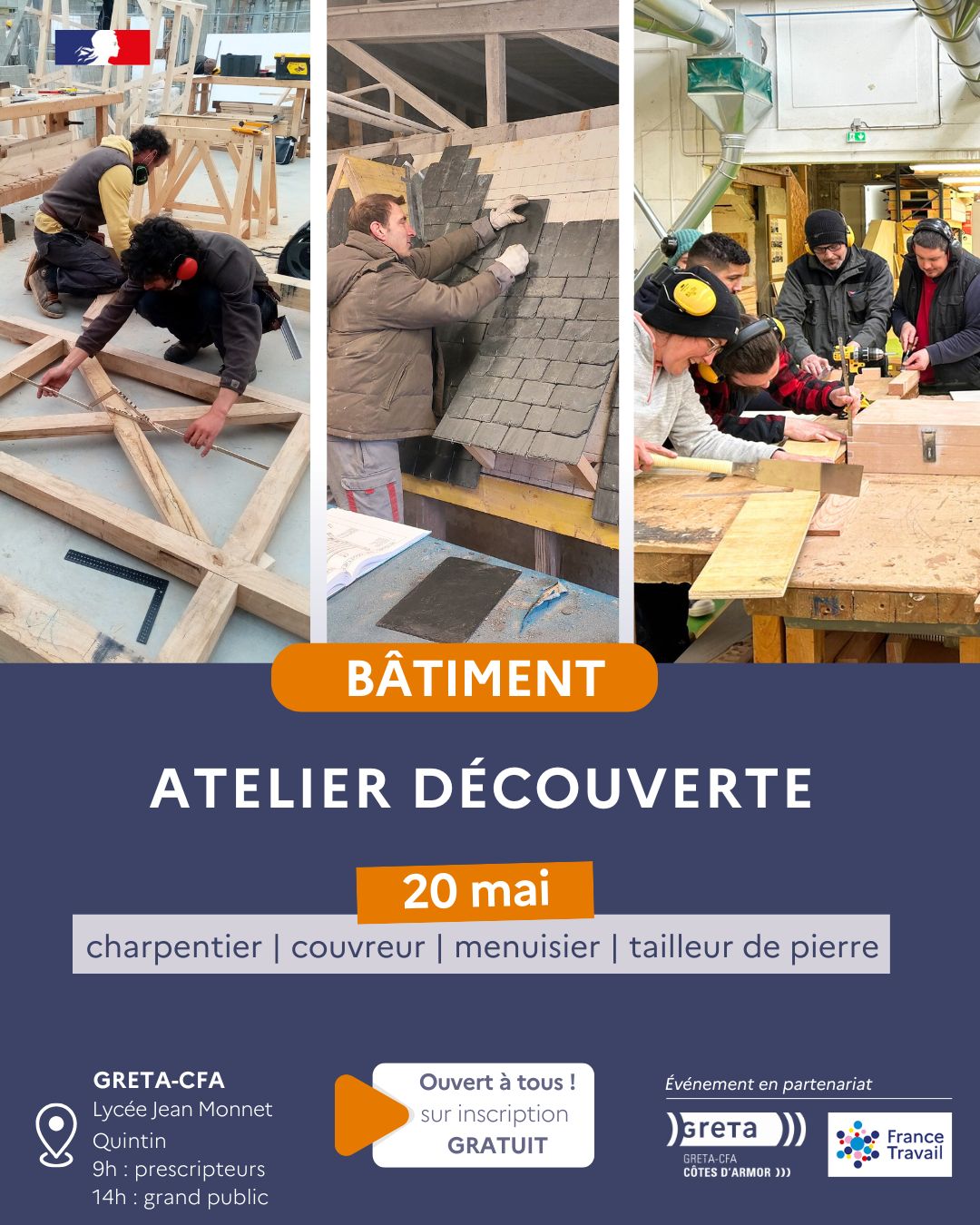 BÂTIMENT

ATELIER DÉCOUVERTE

20 mai

charpentier | couvreur | menuisier | tailleur de pierre

GRETA-CFA
Lycée Jean Monnet
Quintin
9h : prescripteurs
14h : grand public

Ouvert à tous !
sur inscription
GRATUIT

Événement en partenariat

GRETA
GRETA-CFA
CÔTES D'ARMOR

France Travail